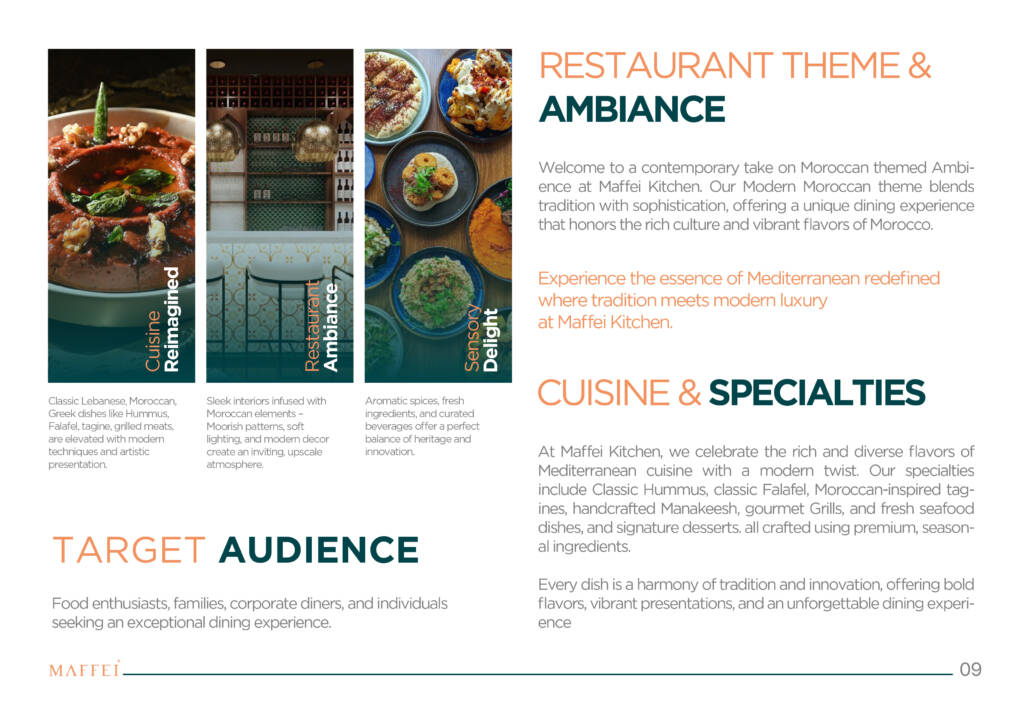 Cuisine
Reimagined

Classic Lebanese, Moroccan, Greek dishes like Hummus, Falafel, tagine, grilled meats, are elevated with modern techniques and artistic presentation.

Restaurant
Ambiance

Sleek interiors infused with Moroccan elements – Moorish patterns, soft lighting, and modern decor create an inviting, upscale atmosphere.

Sensory
Delight

Aromatic spices, fresh ingredients, and curated beverages offer a perfect balance of heritage and innovation.

TARGET AUDIENCE

Food enthusiasts, families, corporate diners, and individuals seeking an exceptional dining experience.

RESTAURANT THEME &
AMBIANCE

Welcome to a contemporary take on Moroccan themed Ambience at Maffei Kitchen. Our Modern Moroccan theme blends tradition with sophistication, offering a unique dining experience that honors the rich culture and vibrant flavors of Morocco.

Experience the essence of Mediterranean redefined where tradition meets modern luxury at Maffei Kitchen.

CUISINE & SPECIALTIES

At Maffei Kitchen, we celebrate the rich and diverse flavors of Mediterranean cuisine with a modern twist. Our specialties include Classic Hummus, classic Falafel, Moroccan-inspired tagines, handcrafted Manakeesh, gourmet Grills, and fresh seafood dishes, and signature desserts. all crafted using premium, seasonal ingredients.

Every dish is a harmony of tradition and innovation, offering bold flavors, vibrant presentations, and an unforgettable dining experience

MAFFEI

09